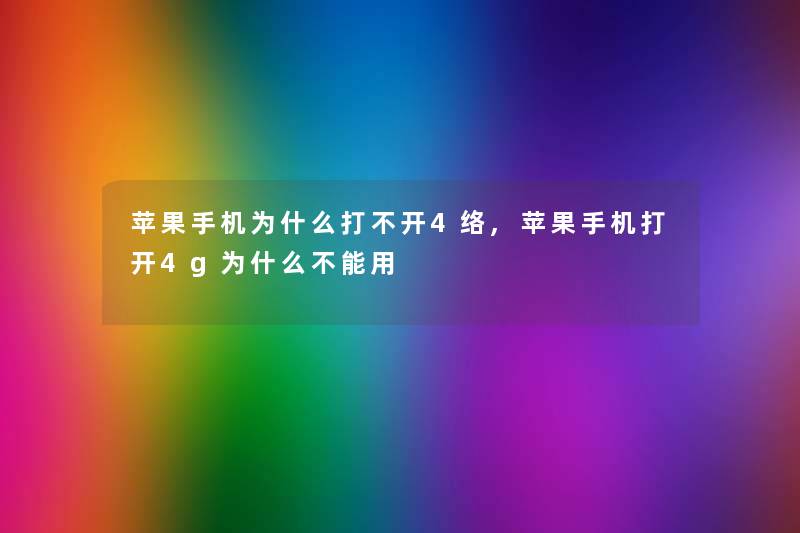 苹果手机为什么打不开4络，苹果手机打开4g为什么不能用